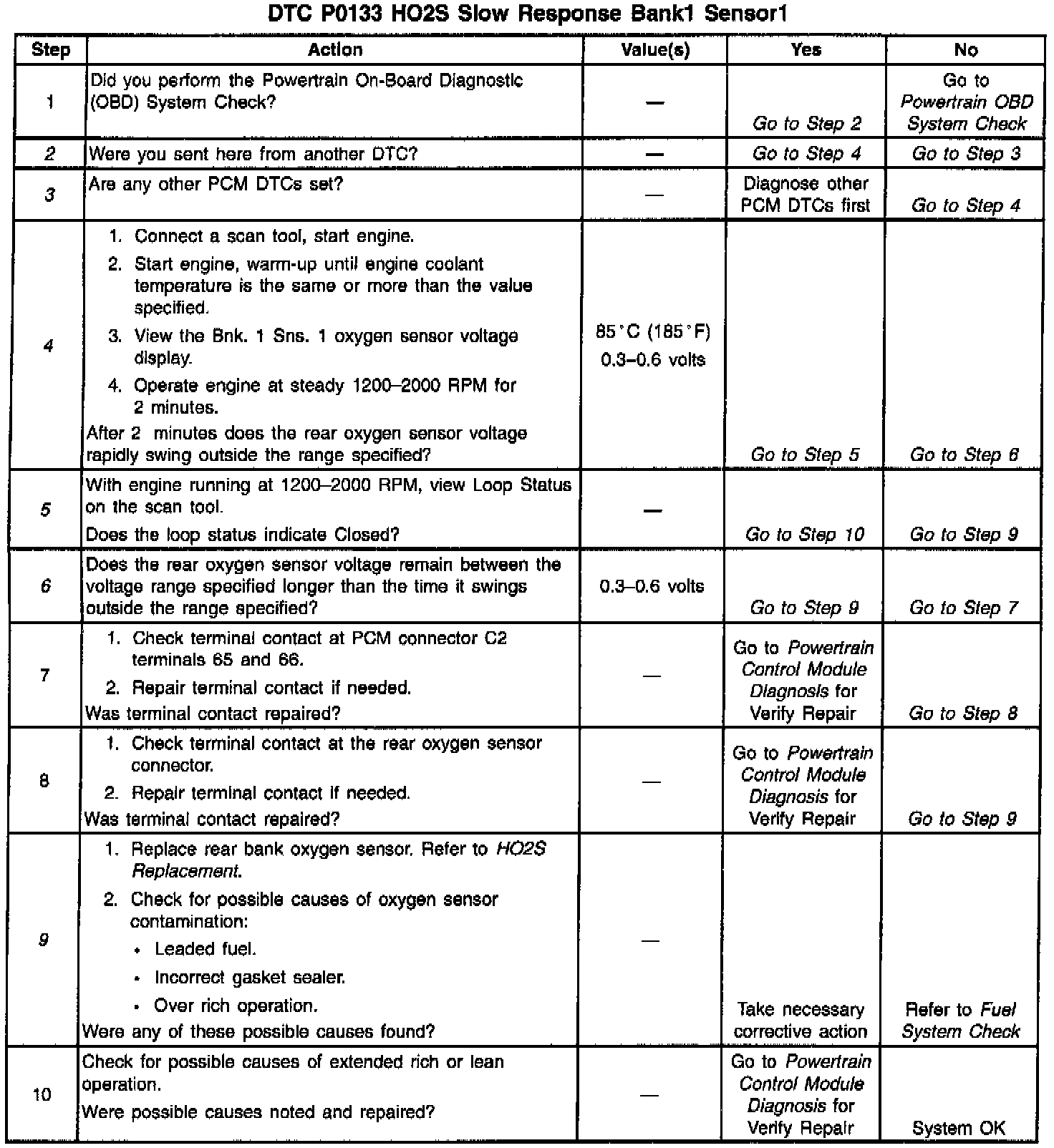 DTC P0133 HO2S Slow Response Bank1 Sensor1

| Step | Action | Value(s) | Yes | No |
|---|---|---|---|---|
| 1 | Did you perform the Powertrain On-Board Diagnostic (OBD) System Check? | — | Go to Step 2 | Go to Powertrain OBD System Check |
| 2 | Were you sent here from another DTC? | — | Go to Step 4 | Go to Step 3 |
| 3 | Are any other PCM DTCs set? | — | Diagnose other PCM DTCs first | Go to Step 4 |
| 4 | 1. Connect a scan tool, start engine. 2. Start engine, warm-up until engine coolant temperature is the same or more than the value specified. 3. View the Bnk. 1 Sns. 1 oxygen sensor voltage display. 4. Operate engine at steady 1200–2000 RPM for 2 minutes. After 2 minutes does the rear oxygen sensor voltage rapidly swing outside the range specified? | 85°C (185°F) 0.3–0.6 volts | Go to Step 5 | Go to Step 6 |
| 5 | With engine running at 1200–2000 RPM, view Loop Status on the scan tool. Does the loop status indicate Closed? | — | Go to Step 10 | Go to Step 9 |
| 6 | Does the rear oxygen sensor voltage remain between the voltage range specified longer than the time it swings outside the range specified? | 0.3–0.6 volts | Go to Step 9 | Go to Step 7 |
| 7 | 1. Check terminal contact at PCM connector C2 terminals 65 and 66. 2. Repair terminal contact if needed. Was terminal contact repaired? | — | Go to Powertrain Control Module Diagnosis for Verify Repair | Go to Step 8 |
| 8 | 1. Check terminal contact at the rear oxygen sensor connector. 2. Repair terminal contact if needed. Was terminal contact repaired? | — | Go to Powertrain Control Module Diagnosis for Verify Repair | Go to Step 9 |
| 9 | 1. Replace rear bank oxygen sensor. Refer to HO2S Replacement. 2. Check for possible causes of oxygen sensor contamination: • Leaded fuel. • Incorrect gasket sealer. • Over rich operation. Were any of these possible causes found? | — | Take necessary corrective action | Refer to Fuel System Check |
| 10 | Check for possible causes of extended rich or lean operation. Were possible causes noted and repaired? | — | Go to Powertrain Control Module Diagnosis for Verify Repair | System OK |